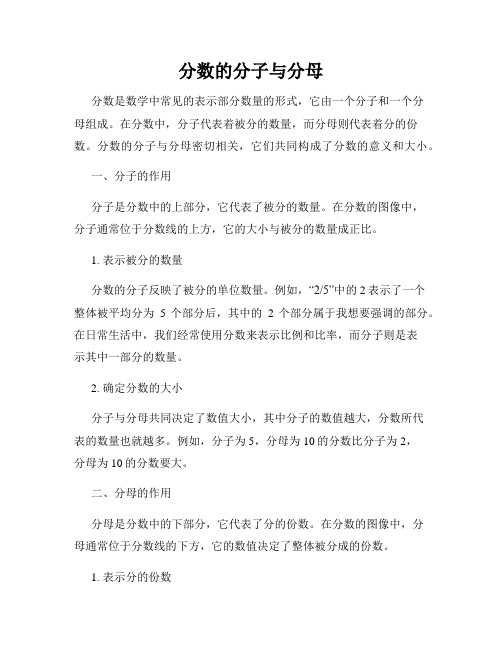 分数的分子与分母

分数是数学中常见的表示部分数量的形式，它由一个分子和一个分母组成。在分数中，分子代表着被分的数量，而分母则代表着分的份数。分数的分子与分母密切相关，它们共同构成了分数的意义和大小。

一、分子的作用

分子是分数中的上部分，它代表了被分的数量。在分数的图像中，分子通常位于分数线的上方，它的大小与被分的数量成正比。

1. 表示被分的数量

分数的分子反映了被分的单位数量。例如，“2/5”中的 2 表示了一个整体被平均分为 5 个部分后，其中的 2 个部分属于我想要强调的部分。在日常生活中，我们经常使用分数来表示比例和比率，而分子则是表示其中一部分的数量。

2. 确定分数的大小

分子与分母共同决定了数值大小，其中分子的数值越大，分数所代表的数量也就越多。例如，分子为 5，分母为 10 的分数比分子为 2，分母为 10 的分数要大。

二、分母的作用

分母是分数中的下部分，它代表了分的份数。在分数的图像中，分母通常位于分数线的下方，它的数值决定了整体被分成的份数。

1. 表示分的份数